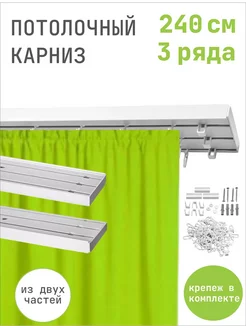 ПОТОЛОЧНЫЙ КАРНИЗ

240 см
3 ряда

из двух частей

крепеж в комплекте